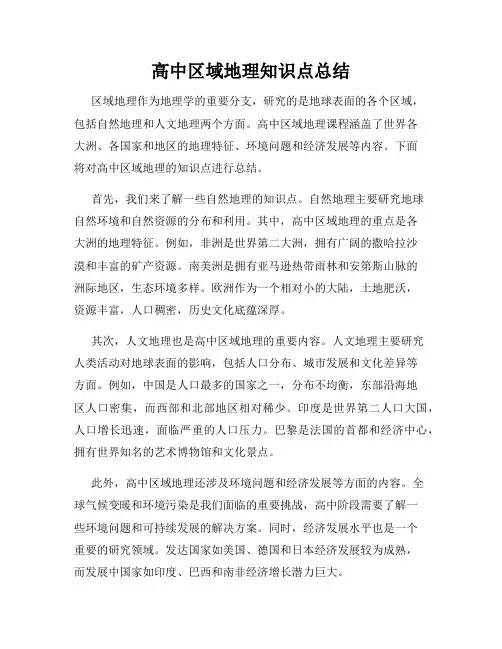 高中区域地理知识点总结

区域地理作为地理学的重要分支，研究的是地球表面的各个区域，包括自然地理和人文地理两个方面。高中区域地理课程涵盖了世界各大洲、各国家和地区的地理特征、环境问题和经济发展等内容。下面将对高中区域地理的知识点进行总结。

首先，我们来了解一些自然地理的知识点。自然地理主要研究地球自然环境和自然资源的分布和利用。其中，高中区域地理的重点是各大洲的地理特征。例如，非洲是世界第二大洲，拥有广阔的撒哈拉沙漠和丰富的矿产资源。南美洲是拥有亚马逊热带雨林和安第斯山脉的洲际地区，生态环境多样。欧洲作为一个相对小的大陆，土地肥沃，资源丰富，人口稠密，历史文化底蕴深厚。

其次，人文地理也是高中区域地理的重要内容。人文地理主要研究人类活动对地球表面的影响，包括人口分布、城市发展和文化差异等方面。例如，中国是人口最多的国家之一，分布不均衡，东部沿海地区人口密集，而西部和北部地区相对稀少。印度是世界第二人口大国，人口增长迅速，面临严重的人口压力。巴黎是法国的首都和经济中心，拥有世界知名的艺术博物馆和文化景点。

此外，高中区域地理还涉及环境问题和经济发展等方面的内容。全球气候变暖和环境污染是我们面临的重要挑战，高中阶段需要了解一些环境问题和可持续发展的解决方案。同时，经济发展水平也是一个重要的研究领域。发达国家如美国、德国和日本经济发展较为成熟，而发展中国家如印度、巴西和南非经济增长潜力巨大。